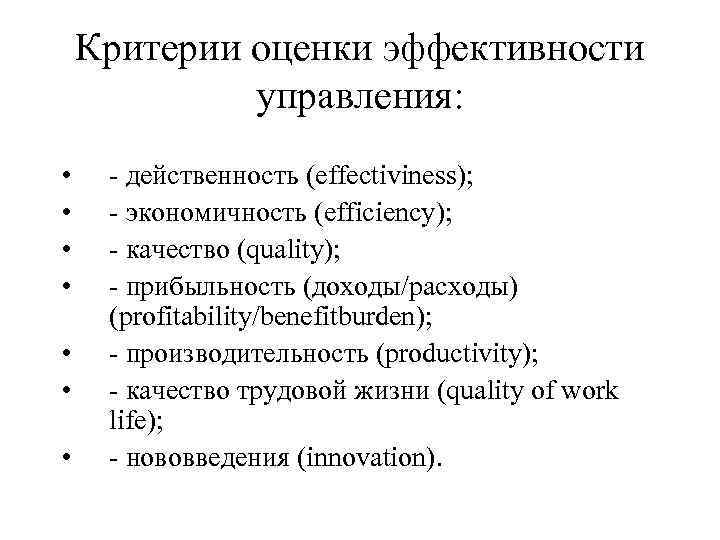 Критерии оценки эффективности управления:

• - действенность (effectiviness);
• - экономичность (efficiency);
• - качество (quality);
• - прибыльность (доходы/расходы) (profitability/benefitburden);
• - производительность (productivity);
• - качество трудовой жизни (quality of work life);
• - нововведения (innovation).